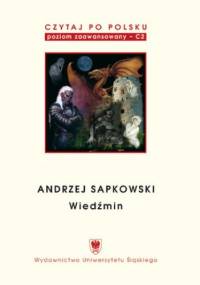 CZYTAJ PO POLSKU
poziom zaawansowany – C2

ANDRZEJ SAPKOWSKI
Wiedźmin

Wydawnictwo Uniwersytetu Śląskiego